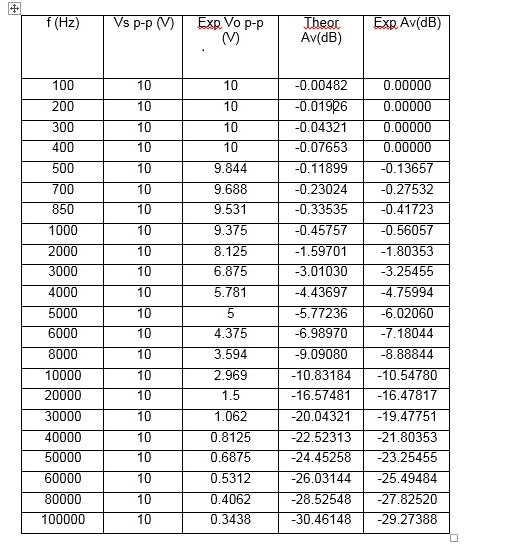 | f (Hz) | Vs p-p (V) | Exp Vo p-p (V) | Theor Av(dB) | Exp Av(dB) |
|---|---|---|---|---|
| 100 | 10 | 10 | -0.00482 | 0.00000 |
| 200 | 10 | 10 | -0.01926 | 0.00000 |
| 300 | 10 | 10 | -0.04321 | 0.00000 |
| 400 | 10 | 10 | -0.07653 | 0.00000 |
| 500 | 10 | 9.844 | -0.11899 | -0.13657 |
| 700 | 10 | 9.688 | -0.23024 | -0.27532 |
| 850 | 10 | 9.531 | -0.33535 | -0.41723 |
| 1000 | 10 | 9.375 | -0.45757 | -0.56057 |
| 2000 | 10 | 8.125 | -1.59701 | -1.80353 |
| 3000 | 10 | 6.875 | -3.01030 | -3.25455 |
| 4000 | 10 | 5.781 | -4.43697 | -4.75994 |
| 5000 | 10 | 5 | -5.77236 | -6.02060 |
| 6000 | 10 | 4.375 | -6.98970 | -7.18044 |
| 8000 | 10 | 3.594 | -9.09080 | -8.88844 |
| 10000 | 10 | 2.969 | -10.83184 | -10.54780 |
| 20000 | 10 | 1.5 | -16.57481 | -16.47817 |
| 30000 | 10 | 1.062 | -20.04321 | -19.47751 |
| 40000 | 10 | 0.8125 | -22.52313 | -21.80353 |
| 50000 | 10 | 0.6875 | -24.45258 | -23.25455 |
| 60000 | 10 | 0.5312 | -26.03144 | -25.49484 |
| 80000 | 10 | 0.4062 | -28.52548 | -27.82520 |
| 100000 | 10 | 0.3438 | -30.46148 | -29.27388 |